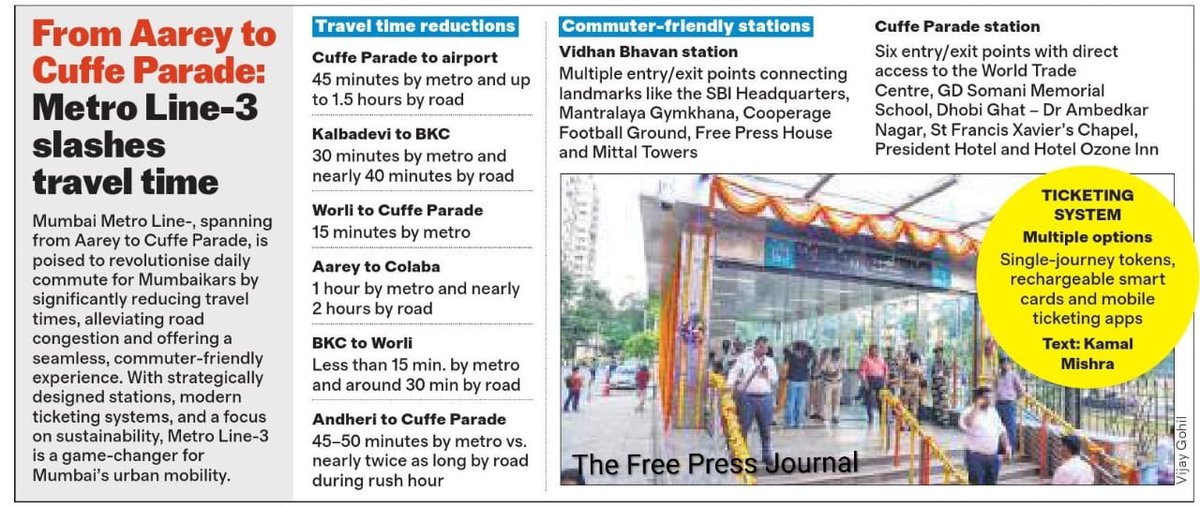 From Aarey to Cuffe Parade: Metro Line-3 slashes travel time

Mumbai Metro Line-, spanning from Aarey to Cuffe Parade, is poised to revolutionise daily commute for Mumbaikars by significantly reducing travel times, alleviating road congestion and offering a seamless, commuter-friendly experience. With strategically designed stations, modern ticketing systems, and a focus on sustainability, Metro Line-3 is a game-changer for Mumbai's urban mobility.

Travel time reductions

Cuffe Parade to airport
45 minutes by metro and up to 1.5 hours by road

Kalbadevi to BKC
30 minutes by metro and nearly 40 minutes by road

Worli to Cuffe Parade
15 minutes by metro

Aarey to Colaba
1 hour by metro and nearly 2 hours by road

BKC to Worli
Less than 15 min. by metro and around 30 min by road

Andheri to Cuffe Parade
45–50 minutes by metro vs. nearly twice as long by road during rush hour

Commuter-friendly stations

Vidhan Bhavan station
Multiple entry/exit points connecting landmarks like the SBI Headquarters, Mantralaya Gymkhana, Cooperage Football Ground, Free Press House and Mittal Towers

Cuffe Parade station
Six entry/exit points with direct access to the World Trade Centre, GD Somani Memorial School, Dhobi Ghat – Dr Ambedkar Nagar, St Francis Xavier's Chapel, President Hotel and Hotel Ozone Inn

TICKETING SYSTEM
Multiple options
Single-journey tokens, rechargeable smart cards and mobile ticketing apps
Text: Kamal Mishra

Vijay Gohil

The Free Press Journal